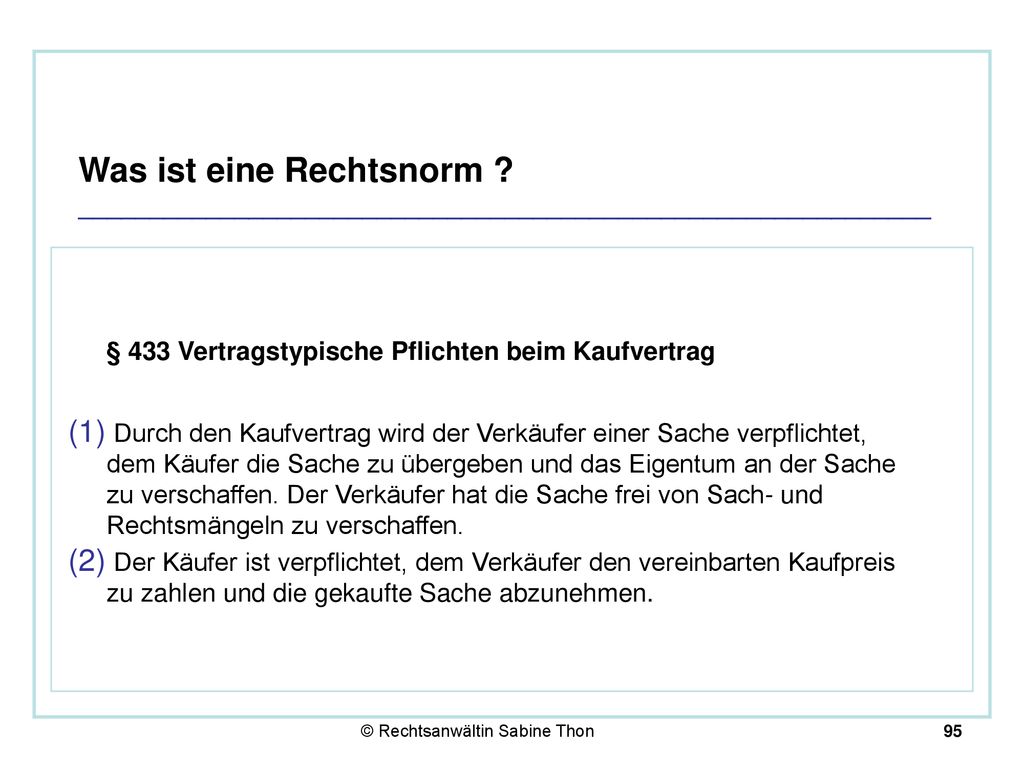 Was ist eine Rechtsnorm ?

§ 433 Vertragstypische Pflichten beim Kaufvertrag

(1) Durch den Kaufvertrag wird der Verkäufer einer Sache verpflichtet, dem Käufer die Sache zu übergeben und das Eigentum an der Sache zu verschaffen. Der Verkäufer hat die Sache frei von Sach- und Rechtsmängeln zu verschaffen.
(2) Der Käufer ist verpflichtet, dem Verkäufer den vereinbarten Kaufpreis zu zahlen und die gekaufte Sache abzunehmen.

© Rechtsanwältin Sabine Thon

95